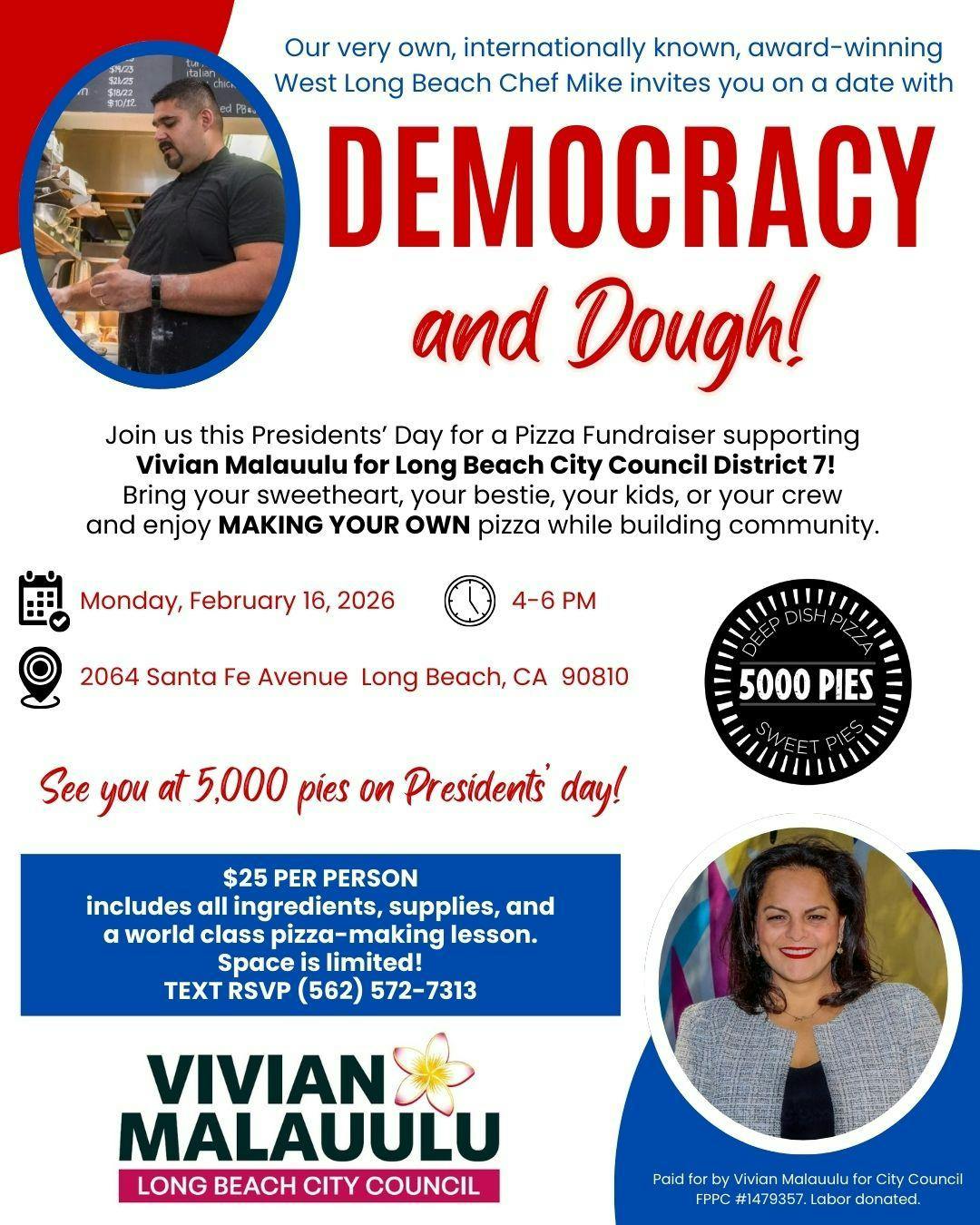 Our very own, internationally known, award-winning West Long Beach Chef Mike invites you on a date with

DEMOCRACY

and Dough!

Join us this Presidents' Day for a Pizza Fundraiser supporting Vivian Malauulu for Long Beach City Council District 7! Bring your sweetheart, your bestie, your kids, or your crew and enjoy MAKING YOUR OWN pizza while building community.

Monday, February 16, 2026

4-6 PM

2064 Santa Fe Avenue Long Beach, CA 90810

DEEP DISH PIZZA
5000 PIES
SWEET PIES

See you at 5,000 pies on Presidents' day!

$25 PER PERSON
includes all ingredients, supplies, and a world class pizza-making lesson.
Space is limited!
TEXT RSVP (562) 572-7313

VIVIAN
MALAUULU
LONG BEACH CITY COUNCIL

Paid for by Vivian Malauulu for City Council
FPPC #1479357. Labor donated.